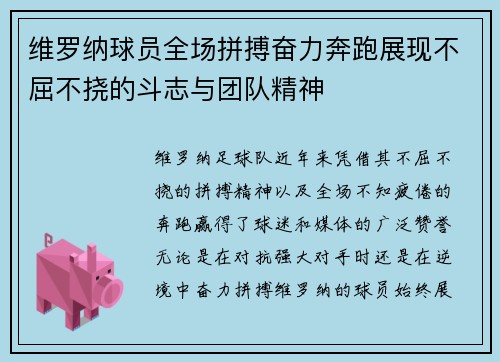 维罗纳球员全场拼搏奋力奔跑展现不屈不挠的斗志与团队精神

维罗纳足球队近年来凭借其不屈不挠的拼搏精神以及全场不知疲倦的奔跑赢得了球迷和媒体的广泛赞誉无论是在对抗强大对手时还是在逆境中奋力拼搏维罗纳的球员始终展